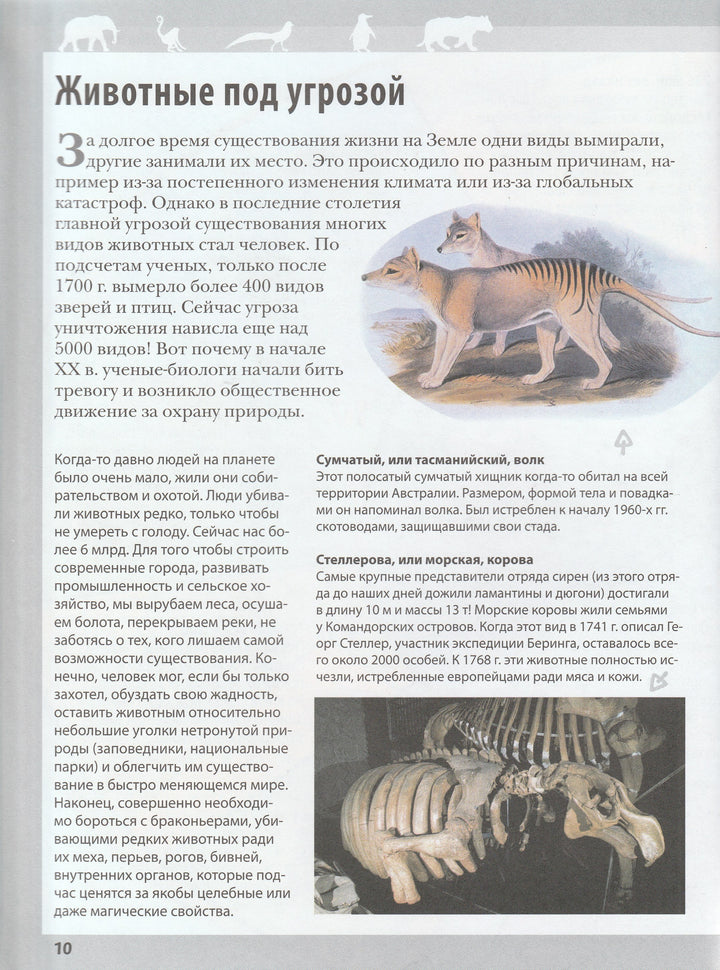 Животные под угрозой

За долгое время существования жизни на Земле одни виды вымирали, другие занимали их место. Это происходило по разным причинам, например из-за постепенного изменения климата или из-за глобальных катастроф. Однако в последние столетия главной угрозой существования многих видов животных стал человек. По подсчетам ученых, только после 1700 г. вымерло более 400 видов зверей и птиц. Сейчас угроза уничтожения нависла еще над 5000 видов! Вот почему в начале XX в. ученые-биологи начали бить тревогу и возникло общественное движение за охрану природы.

Когда-то давно людей на планете было очень мало, жили они собирательством и охотой. Люди убивали животных редко, только чтобы не умереть с голоду. Сейчас нас более 6 млрд. Для того чтобы строить современные города, развивать промышленность и сельское хозяйство, мы вырубаем леса, осушаем болота, перекрываем реки, не заботясь о тех, кого лишаем самой возможности существования. Конечно, человек мог, если бы только захотел, обуздать свою жадность, оставить животным относительно небольшие уголки нетронутой природы (заповедники, национальные парки) и облегчить им существование в быстро меняющемся мире. Наконец, совершенно необходимо бороться с браконьерами, убивающими редких животных ради их меха, перьев, рогов, бивней, внутренних органов, которые подчас ценятся за якобы целебные или даже магические свойства.

Сумчатый, или тасманийский, волк
Этот полосатый сумчатый хищник когда-то обитал на всей территории Австралии. Размером, формой тела и повадками он напоминал волка. Был истреблен к началу 1960-х гг. скотоводами, защищавшими свои стада.

Стеллерова, или морская, корова
Самые крупные представители отряда сирен (из этого отряда до наших дней дожили ламантины и дюгони) достигали в длину 10 м и массы 13 т! Морские коровы жили семьями у Командорских островов. Когда этот вид в 1741 г. описал Георг Стеллер, участник экспедиции Беринга, оставалось всего около 2000 особей. К 1768 г. эти животные полностью исчезли, истребленные европейцами ради мяса и кожи.

10